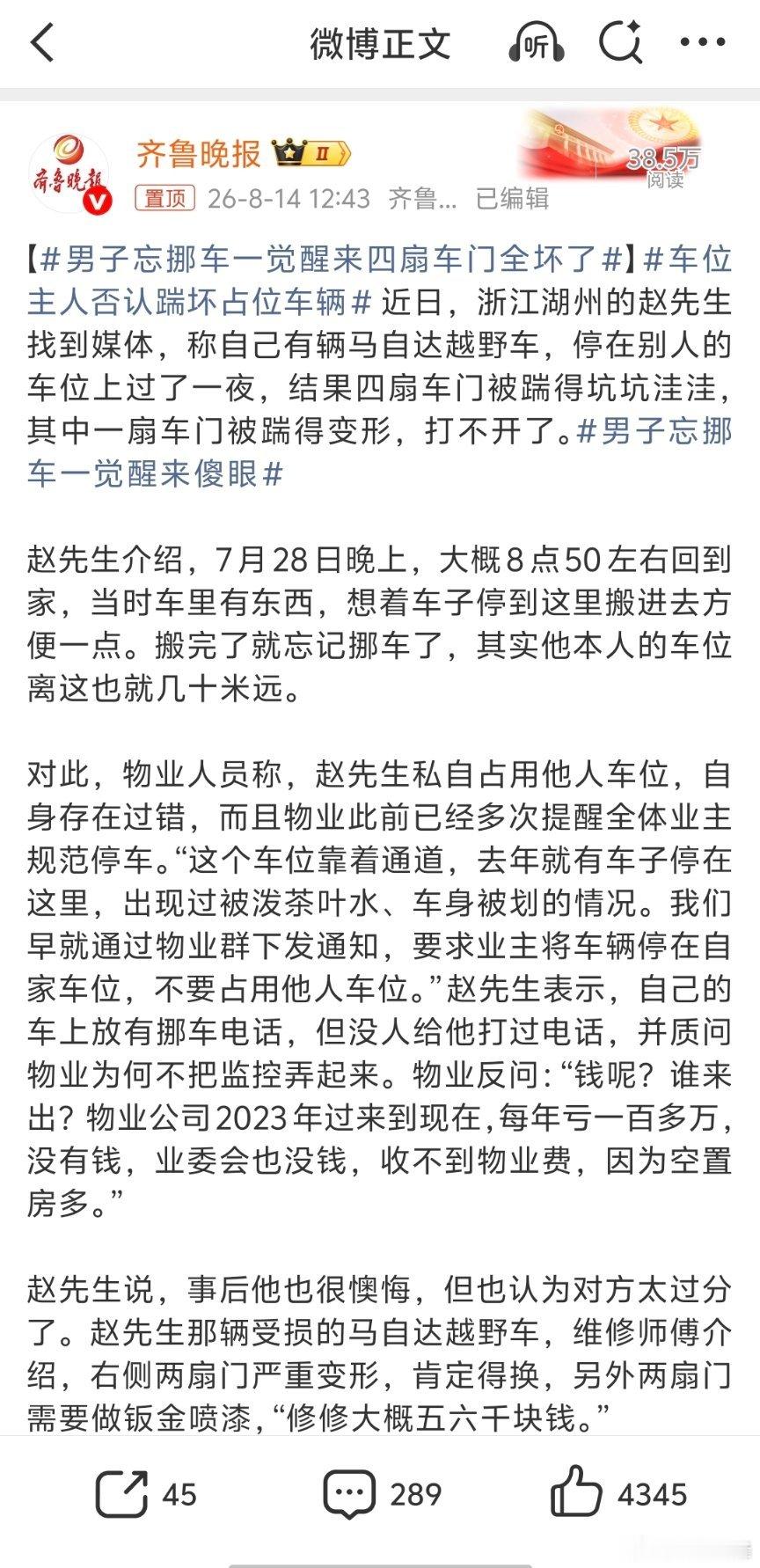 微博正文

听

齐鲁晚报

齐鲁晚报 II

38.5万 阅读

置顶 26-8-14 12:43 齐鲁... 已编辑

【#男子忘挪车一觉醒来四扇车门全坏了#】#车位主人否认踹坏占位车辆# 近日，浙江湖州的赵先生找到媒体，称自己有辆马自达越野车，停在别人的车位上过了一夜，结果四扇车门被踹得坑坑洼洼，其中一扇车门被踹得变形，打不开了。#男子忘挪车一觉醒来傻眼#

赵先生介绍，7月28日晚上，大概8点50左右回到家，当时车里有东西，想着车子停到这里搬进去方便一点。搬完了就忘记挪车了，其实他本人的车位离这也就几十米远。

对此，物业人员称，赵先生私自占用他人车位，自身存在过错，而且物业此前已经多次提醒全体业主规范停车。“这个车位靠着通道，去年就有车子停在这里，出现过被泼茶叶水、车身被划的情况。我们早就通过物业群下发通知，要求业主将车辆停在自家车位，不要占用他人车位。”赵先生表示，自己的车上放有挪车电话，但没人给他打过电话，并质问物业为何不把监控弄起来。物业反问：“钱呢？谁来出？物业公司2023年过来到现在，每年亏一百多万，没有钱，业委会也没钱，收不到物业费，因为空置房多。”

赵先生说，事后他也很懊悔，但也认为对方太过分了。赵先生那辆受损的马自达越野车，维修师傅介绍，右侧两扇门严重变形，肯定得换，另外两扇门需要做钣金喷漆，“修修大概五六千块钱。”

45 289 4345